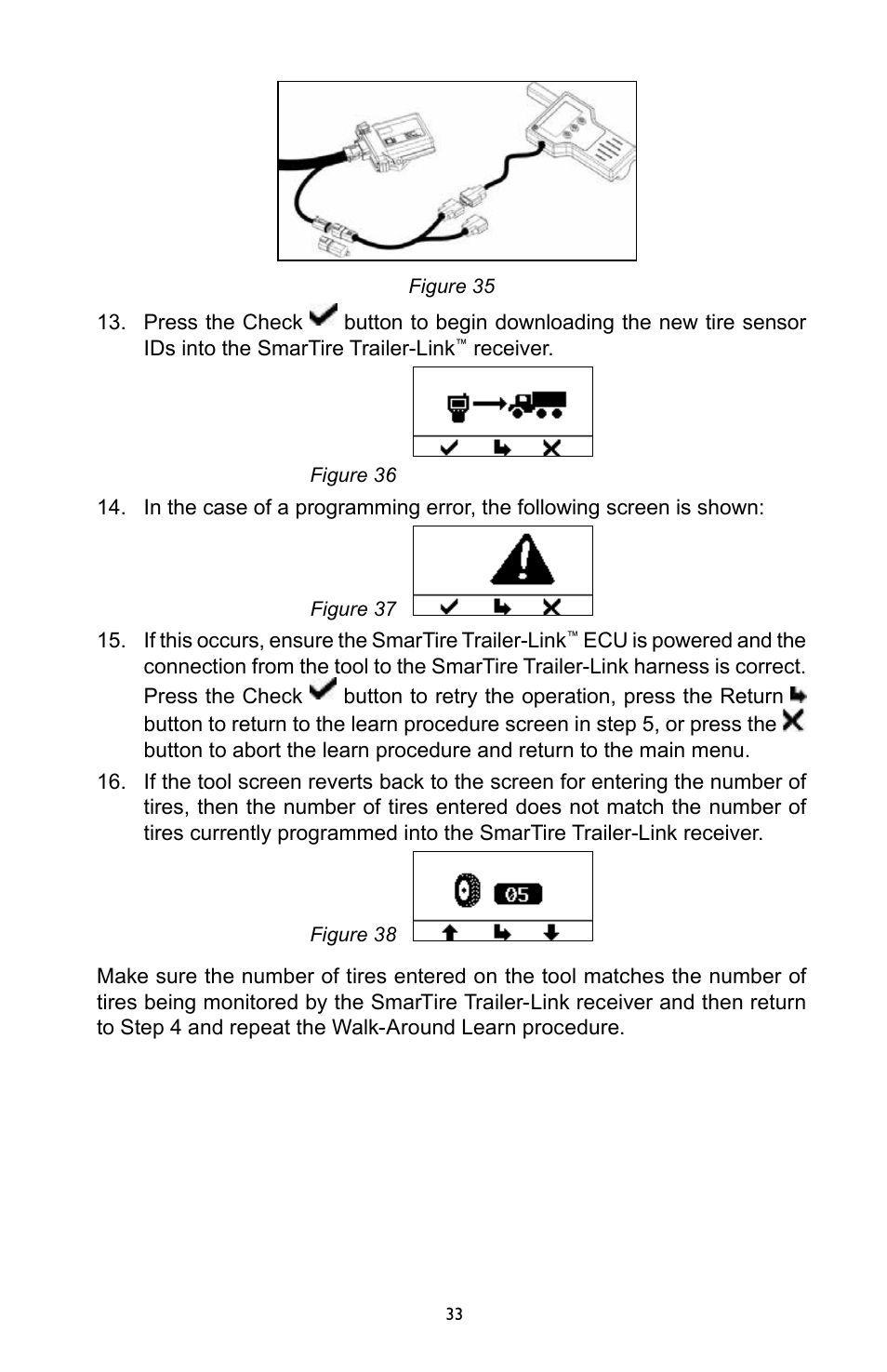 Figure 35

13. Press the Check button to begin downloading the new tire sensor IDs into the SmarTire Trailer-Link™ receiver.

Figure 36

14. In the case of a programming error, the following screen is shown:

Figure 37

15. If this occurs, ensure the SmarTire Trailer-Link™ ECU is powered and the connection from the tool to the SmarTire Trailer-Link harness is correct. Press the Check button to retry the operation, press the Return button to return to the learn procedure screen in step 5, or press the button to abort the learn procedure and return to the main menu.

16. If the tool screen reverts back to the screen for entering the number of tires, then the number of tires entered does not match the number of tires currently programmed into the SmarTire Trailer-Link receiver.

05

Figure 38

Make sure the number of tires entered on the tool matches the number of tires being monitored by the SmarTire Trailer-Link receiver and then return to Step 4 and repeat the Walk-Around Learn procedure.

33